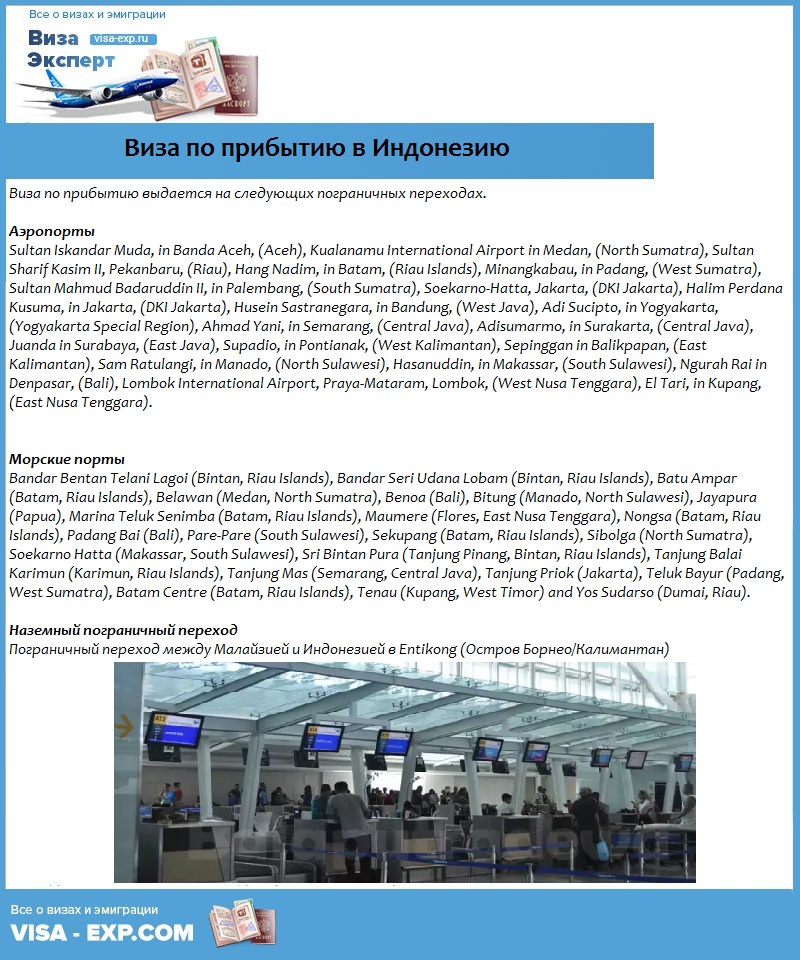 Все о визах и эмиграции

Виза Эксперт visa-exp.ru

Виза по прибытию в Индонезию

Виза по прибытию выдается на следующих пограничных переходах.

Аэропорты
Sultan Iskandar Muda, in Banda Aceh, (Aceh), Kualanamu International Airport in Medan, (North Sumatra), Sultan Sharif Kasim II, Pekanbaru, (Riau), Hang Nadim, in Batam, (Riau Islands), Minangkabau, in Padang, (West Sumatra), Sultan Mahmud Badaruddin II, in Palembang, (South Sumatra), Soekarno-Hatta, Jakarta, (DKI Jakarta), Halim Perdana Kusuma, in Jakarta, (DKI Jakarta), Husein Sastranegara, in Bandung, (West Java), Adi Sucipto, in Yogyakarta, (Yogyakarta Special Region), Ahmad Yani, in Semarang, (Central Java), Adisumarmo, in Surakarta, (Central Java), Juanda in Surabaya, (East Java), Supadio, in Pontianak, (West Kalimantan), Sepinggan in Balikpapan, (East Kalimantan), Sam Ratulangi, in Manado, (North Sulawesi), Hasanuddin, in Makassar, (South Sulawesi), Ngurah Rai in Denpasar, (Bali), Lombok International Airport, Praya-Mataram, Lombok, (West Nusa Tenggara), El Tari, in Kupang, (East Nusa Tenggara).

Морские порты
Bandar Bentan Telani Lagoi (Bintan, Riau Islands), Bandar Seri Udana Lobam (Bintan, Riau Islands), Batu Ampar (Batam, Riau Islands), Belawan (Medan, North Sumatra), Benoa (Bali), Bitung (Manado, North Sulawesi), Jayapura (Papua), Marina Teluk Senimba (Batam, Riau Islands), Maumere (Flores, East Nusa Tenggara), Nongsa (Batam, Riau Islands), Padang Bai (Bali), Pare-Pare (South Sulawesi), Sekupang (Batam, Riau Islands), Sibolga (North Sumatra), Soekarno Hatta (Makassar, South Sulawesi), Sri Bintan Pura (Tanjung Pinang, Bintan, Riau Islands), Tanjung Balai Karimun (Karimun, Riau Islands), Tanjung Mas (Semarang, Central Java), Tanjung Priok (Jakarta), Teluk Bayur (Padang, West Sumatra), Batam Centre (Batam, Riau Islands), Tenau (Kupang, West Timor) and Yos Sudarso (Dumai, Riau).

Наземный пограничный переход
Пограничный переход между Малайзией и Индонезией в Entikong (Остров Борнео/Калимантан)

Все о визах и эмиграции
VISA - EXP.COM